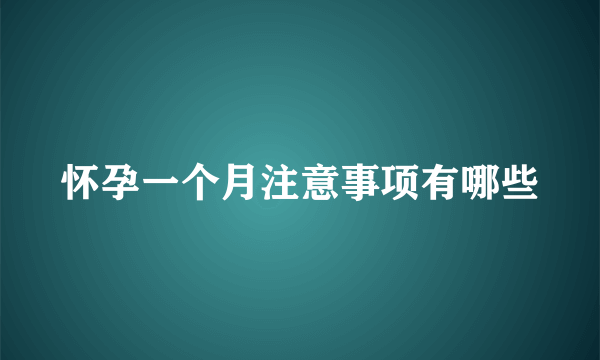 怀孕一个月注意事项有哪些